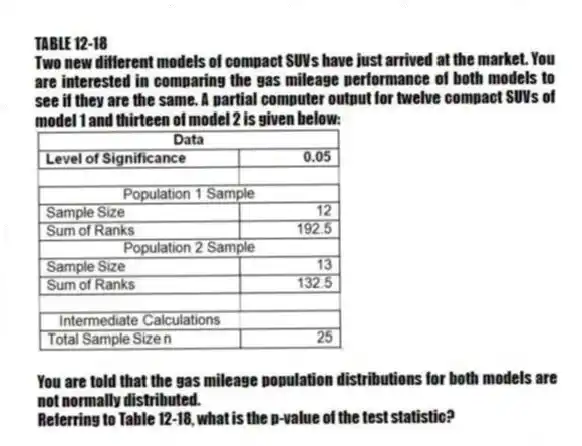 TABLE 12-18

Two new different models of compact SUVs have just arrived at the market. You are interested in comparing the gas mileage performance of both models to see if they are the same. A partial computer output for twelve compact SUVs of model 1 and thirteen of model 2 is given below:

| Data | |
|---|---|
| Level of Significance | 0.05 |
| | |
| Population 1 Sample | |
| Sample Size | 12 |
| Sum of Ranks | 192.5 |
| Population 2 Sample | |
| Sample Size | 13 |
| Sum of Ranks | 132.5 |
| | |
| Intermediate Calculations | |
| Total Sample Size n | 25 |

You are told that the gas mileage population distributions for both models are not normally distributed.

Referring to Table 12-18, what is the p-value of the test statistic?